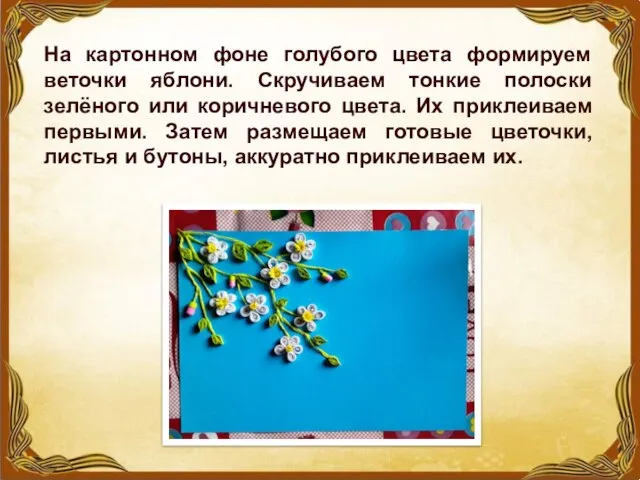 На картонном фоне голубого цвета формируем веточки яблони. Скручиваем тонкие полоски зелёного или коричневого цвета. Их приклеиваем первыми. Затем размещаем готовые цветочки, листья и бутоны, аккуратно приклеиваем их.